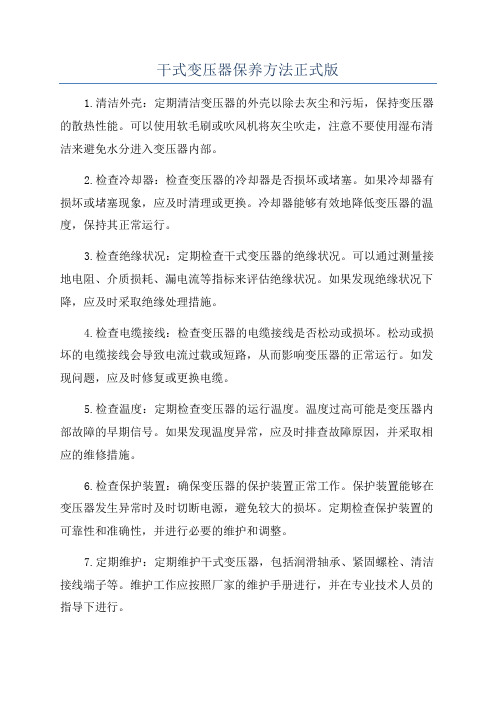 干式变压器保养方法正式版

1.清洁外壳：定期清洁变压器的外壳以除去灰尘和污垢，保持变压器的散热性能。可以使用软毛刷或吹风机将灰尘吹走，注意不要使用湿布清洁来避免水分进入变压器内部。

2.检查冷却器：检查变压器的冷却器是否损坏或堵塞。如果冷却器有损坏或堵塞现象，应及时清理或更换。冷却器能够有效地降低变压器的温度，保持其正常运行。

3.检查绝缘状况：定期检查干式变压器的绝缘状况。可以通过测量接地电阻、介质损耗、漏电流等指标来评估绝缘状况。如果发现绝缘状况下降，应及时采取绝缘处理措施。

4.检查电缆接线：检查变压器的电缆接线是否松动或损坏。松动或损坏的电缆接线会导致电流过载或短路，从而影响变压器的正常运行。如发现问题，应及时修复或更换电缆。

5.检查温度：定期检查变压器的运行温度。温度过高可能是变压器内部故障的早期信号。如果发现温度异常，应及时排查故障原因，并采取相应的维修措施。

6.检查保护装置：确保变压器的保护装置正常工作。保护装置能够在变压器发生异常时及时切断电源，避免较大的损坏。定期检查保护装置的可靠性和准确性，并进行必要的维护和调整。

7.定期维护：定期维护干式变压器，包括润滑轴承、紧固螺栓、清洁接线端子等。维护工作应按照厂家的维护手册进行，并在专业技术人员的指导下进行。